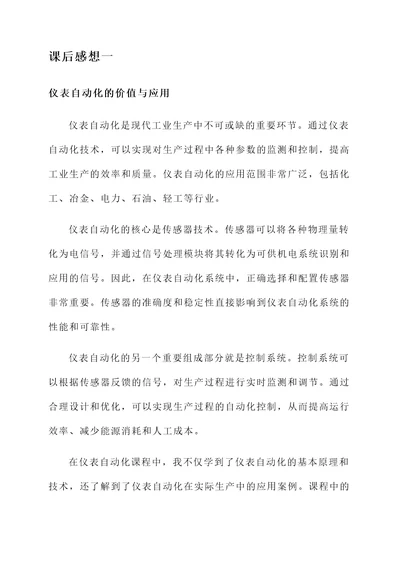 课后感想一

仪表自动化的价值与应用

仪表自动化是现代工业生产中不可或缺的重要环节。通过仪表自动化技术，可以实现对生产过程中各种参数的监测和控制，提高工业生产的效率和质量。仪表自动化的应用范围非常广泛，包括化工、冶金、电力、石油、轻工等行业。

仪表自动化的核心是传感器技术。传感器可以将各种物理量转化为电信号，并通过信号处理模块将其转化为可供机电系统识别和应用的信号。因此，在仪表自动化系统中，正确选择和配置传感器非常重要。传感器的准确度和稳定性直接影响到仪表自动化系统的性能和可靠性。

仪表自动化的另一个重要组成部分就是控制系统。控制系统可以根据传感器反馈的信号，对生产过程进行实时监测和调节。通过合理设计和优化，可以实现生产过程的自动化控制，从而提高运行效率、减少能源消耗和人工成本。

在仪表自动化课程中，我不仅学到了仪表自动化的基本原理和技术，还了解到了仪表自动化在实际生产中的应用案例。课程中的